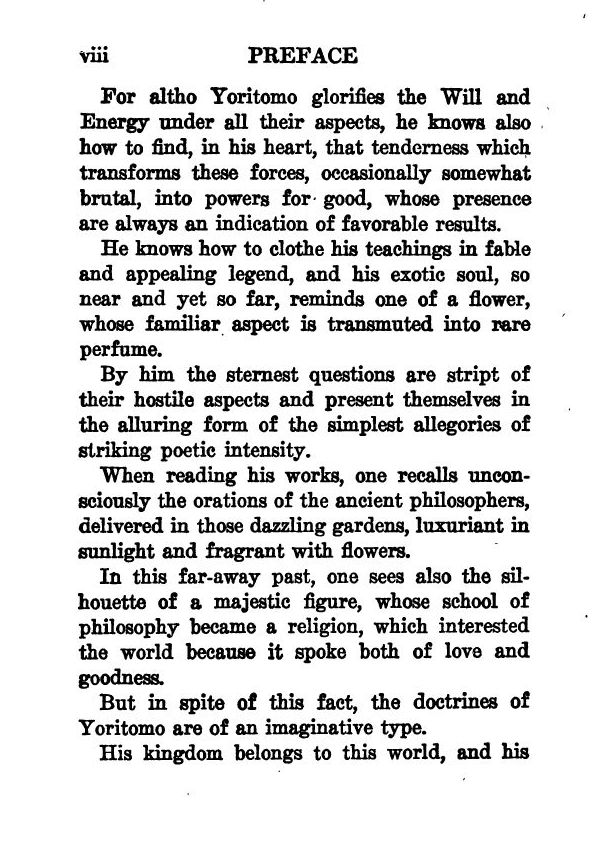 viii PREFACE

For altho Yoritomo glorifies the Will and Energy under all their aspects, he knows also how to find, in his heart, that tenderness which transforms these forces, occasionally somewhat brutal, into powers for good, whose presence are always an indication of favorable results.

He knows how to clothe his teachings in fable and appealing legend, and his exotic soul, so near and yet so far, reminds one of a flower, whose familiar aspect is transmuted into rare perfume.

By him the sternest questions are stript of their hostile aspects and present themselves in the alluring form of the simplest allegories of striking poetic intensity.

When reading his works, one recalls unconsciously the orations of the ancient philosophers, delivered in those dazzling gardens, luxuriant in sunlight and fragrant with flowers.

In this far-away past, one sees also the silhouette of a majestic figure, whose school of philosophy became a religion, which interested the world because it spoke both of love and goodness.

But in spite of this fact, the doctrines of Yoritomo are of an imaginative type.

His kingdom belongs to this world, and his